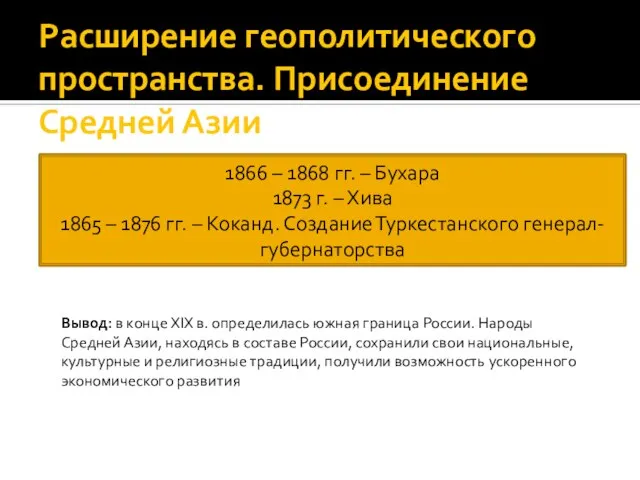 Расширение геополитического пространства. Присоединение Средней Азии

1866 – 1868 гг. – Бухара
1873 г. – Хива
1865 – 1876 гг. – Коканд. Создание Туркестанского генерал-губернаторства

Вывод: в конце XIX в. определилась южная граница России. Народы Средней Азии, находясь в составе России, сохранили свои национальные, культурные и религиозные традиции, получили возможность ускоренного экономического развития